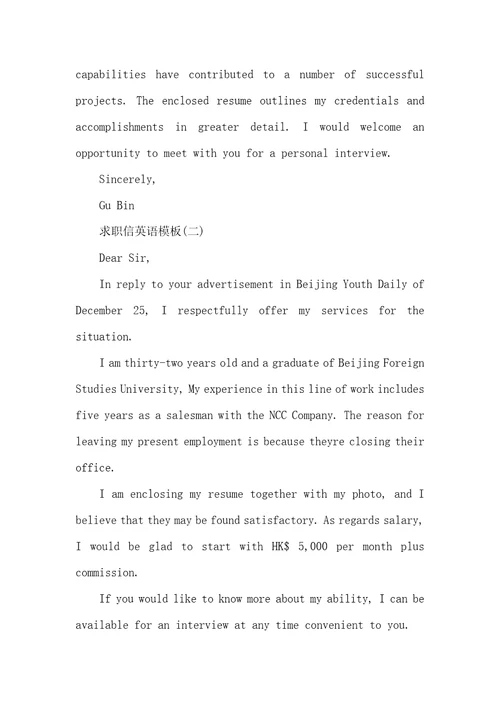 capabilities have contributed to a number of successful projects. The enclosed resume outlines my credentials and accomplishments in greater detail. I would welcome an opportunity to meet with you for a personal interview.

Sincerely,

Gu Bin

求职信英语模板(二)

Dear Sir,

In reply to your advertisement in Beijing Youth Daily of December 25, I respectfully offer my services for the situation.

I am thirty-two years old and a graduate of Beijing Foreign Studies University, My experience in this line of work includes five years as a salesman with the NCC Company. The reason for leaving my present employment is because theyre closing their office.

I am enclosing my resume together with my photo, and I believe that they may be found satisfactory. As regards salary, I would be glad to start with HK$ 5,000 per month plus commission.

If you would like to know more about my ability, I can be available for an interview at any time convenient to you.